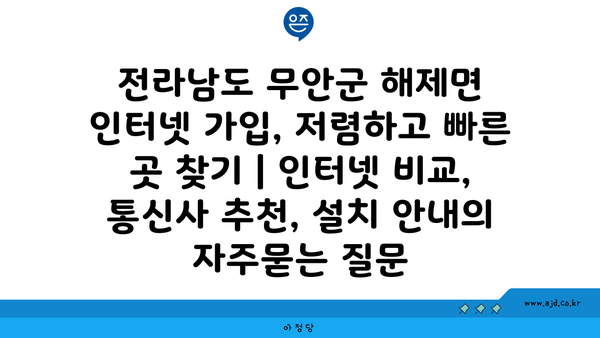 은즈

전라남도 무안군 해제면 인터넷 가입, 저렴하고 빠른 곳 찾기 | 인터넷 비교, 통신사 추천, 설치 안내의 자주묻는 질문

www.ajd.co.kr

아정당